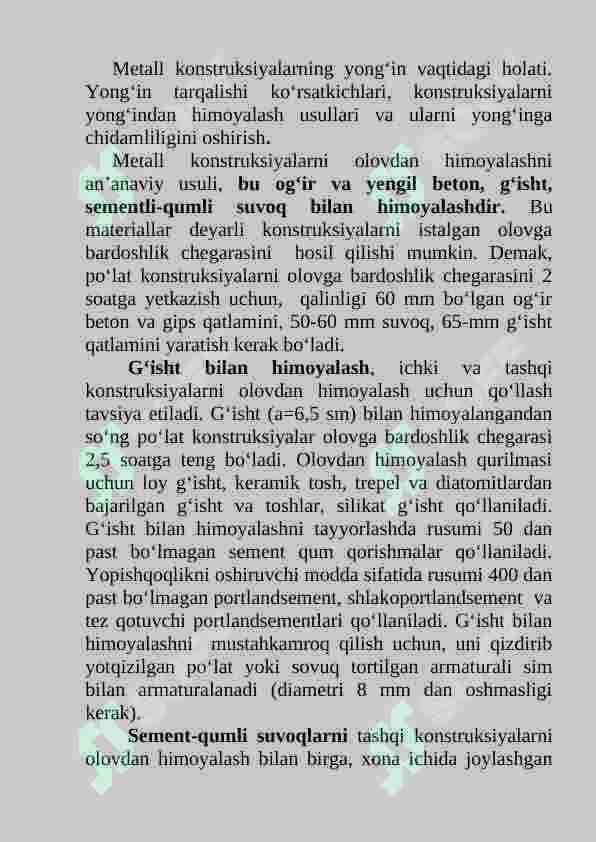 Metall konstruksiyalarning yong'in vaqtidagi holati. Yong'in tarqalishi ko'rsatkichlari, konstruksiyalarni yong'indan himoyalash usullari va ularni yong'inga chidamliligini oshirish.

Metall konstruksiyalarni olovdan himoyalashni an'anaviy usuli, bu og'ir va yengil beton, g'isht, sementli-qumli suvoq bilan himoyalashdir. Bu materiallar deyarli konstruksiyalarni istalgan olovga bardoshlik chegarasini hosil qilishi mumkin. Demak, po'lat konstruksiyalarni olovga bardoshlik chegarasini 2 soatga yetkazish uchun, qalinligi 60 mm bo'lgan og'ir beton va gips qatlamini, 50-60 mm suvoq, 65-mm g'isht qatlamini yaratish kerak bo'ladi.

G'isht bilan himoyalash, ichki va tashqi konstruksiyalarni olovdan himoyalash uchun qo'llash tavsiya etiladi. G'isht (a=6,5 sm) bilan himoyalangandan so'ng po'lat konstruksiyalar olovga bardoshlik chegarasi 2,5 soatga teng bo'ladi. Olovdan himoyalash qurilmasi uchun loy g'isht, keramik tosh, trepel va diatomitlardan bajarilgan g'isht va toshlar, silikat g'isht qo'llaniladi. G'isht bilan himoyalashni tayyorlashda rusumi 50 dan past bo'lmagan sement qum qorishmalar qo'llaniladi. Yopishqoqlikni oshiruvchi modda sifatida rusumi 400 dan past bo'lmagan portlandsement, shlakoportlandsement va tez qotuvchi portlandsementlari qo'llaniladi. G'isht bilan himoyalashni mustahkamroq qilish uchun, uni qizdirib yotqizilgan po'lat yoki sovuq tortilgan armaturali sim bilan armaturalanadi (diametri 8 mm dan oshmasligi kerak).

Sement-qumli suvoqlarni tashqi konstruksiyalarni olovdan himoyalash bilan birga, xona ichida joylashgan